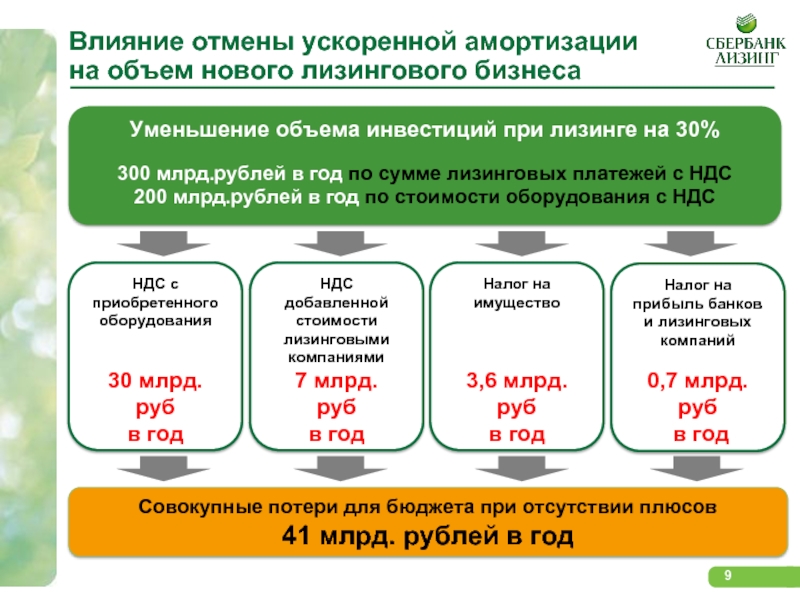 Влияние отмены ускоренной амортизации на объем нового лизингового бизнеса

СБЕРБАНК ЛИЗИНГ

Уменьшение объема инвестиций при лизинге на 30%

300 млрд.рублей в год по сумме лизинговых платежей с НДС
200 млрд.рублей в год по стоимости оборудования с НДС

НДС с приобретенного оборудования

30 млрд. руб в год

НДС добавленной стоимости лизинговыми компаниями

7 млрд. руб в год

Налог на имущество

3,6 млрд. руб в год

Налог на прибыль банков и лизинговых компаний

0,7 млрд. руб в год

Совокупные потери для бюджета при отсутствии плюсов
41 млрд. рублей в год

9